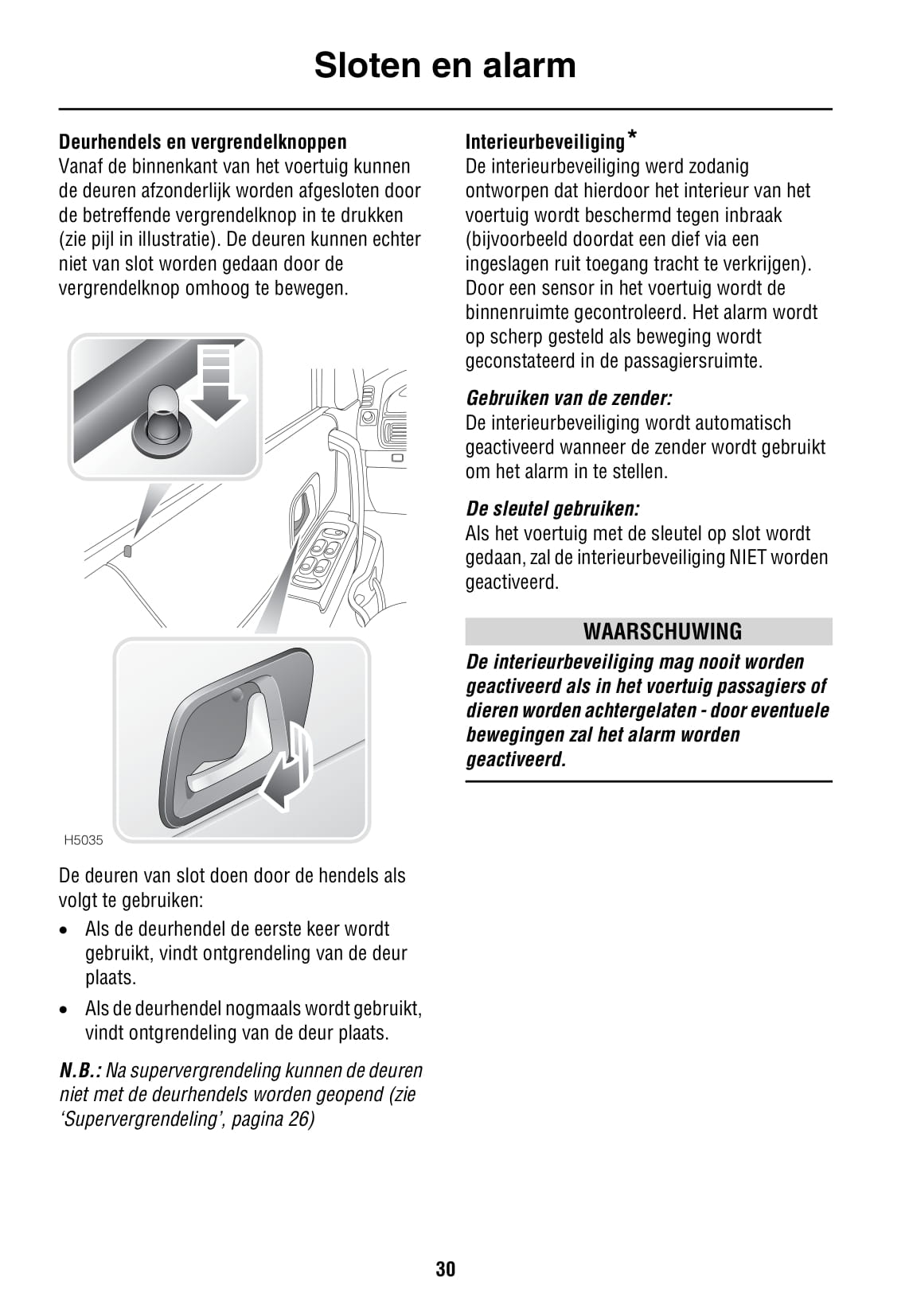 Sloten en alarm

Deurhendels en vergrendelknoppen
Vanaf de binnenkant van het voertuig kunnen de deuren afzonderlijk worden afgesloten door de betreffende vergrendelknop in te drukken (zie pijl in illustratie). De deuren kunnen echter niet van slot worden gedaan door de vergrendelknop omhoog te bewegen.

H5035

De deuren van slot doen door de hendels als volgt te gebruiken:

• Als de deurhendel de eerste keer wordt gebruikt, vindt ontgrendeling van de deur plaats.

• Als de deurhendel nogmaals wordt gebruikt, vindt ontgrendeling van de deur plaats.

N.B.: Na supervergrendeling kunnen de deuren niet met de deurhendels worden geopend (zie ‘Supervergrendeling’, pagina 26)

Interieurbeveiliging*
De interieurbeveiliging werd zodanig ontworpen dat hierdoor het interieur van het voertuig wordt beschermd tegen inbraak (bijvoorbeeld doordat een dief via een ingeslagen ruit toegang tracht te verkrijgen). Door een sensor in het voertuig wordt de binnenruimte gecontroleerd. Het alarm wordt op scherp gesteld als beweging wordt geconstateerd in de passagiersruimte.

Gebruiken van de zender:
De interieurbeveiliging wordt automatisch geactiveerd wanneer de zender wordt gebruikt om het alarm in te stellen.

De sleutel gebruiken:
Als het voertuig met de sleutel op slot wordt gedaan, zal de interieurbeveiliging NIET worden geactiveerd.

WAARSCHUWING
De interieurbeveiliging mag nooit worden geactiveerd als in het voertuig passagiers of dieren worden achtergelaten - door eventuele bewegingen zal het alarm worden geactiveerd.

30